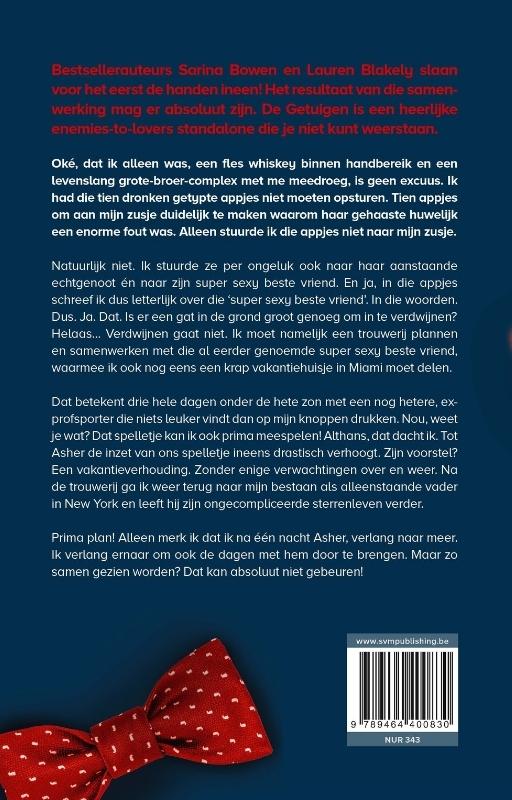 Bestsellerauteurs Sarina Bowen en Lauren Blakely slaan voor het eerst de handen ineen! Het resultaat van die samenwerking mag er absoluut zijn. De Getuigen is een heerlijke enemies-to-lovers standalone die je niet kunt weerstaan.

Oké, dat ik alleen was, een fles whiskey binnen handbereik en een levenslang grote-broer-complex met me meedroeg, is geen excuus. Ik had die tien dronken getypte appjes niet moeten opsturen. Tien appjes om aan mijn zusje duidelijk te maken waarom haar gehaaste huwelijk een enorme fout was. Alleen stuurde ik die appjes niet naar mijn zusje.

Natuurlijk niet. Ik stuurde ze per ongeluk ook naar haar aanstaande echtgenoot én naar zijn super sexy beste vriend. En ja, in die appjes schreef ik dus letterlijk over die 'super sexy beste vriend'. In die woorden. Dus. Ja. Dat. Is er een gat in de grond groot genoeg om in te verdwijnen? Helaas... Verdwijnen gaat niet. Ik moet namelijk een trouwerij plannen en samenwerken met die al eerder genoemde super sexy beste vriend, waarmee ik ook nog eens een krap vakantiehuisje in Miami moet delen.

Dat betekent drie hele dagen onder de hete zon met een nog hetere, ex-profsporter die niets leuker vindt dan op mijn knoppen drukken. Nou, weet je wat? Dat spelletje kan ik ook prima meespelen! Althans, dat dacht ik. Tot Asher de inzet van ons spelletje ineens drastisch verhoogt. Zijn voorstel? Een vakantieverhouding. Zonder enige verwachtingen over en weer. Na de trouwerij ga ik weer terug naar mijn bestaan als alleenstaande vader in New York en leeft hij zijn ongecompliceerde sterrenleven verder.

Prima plan! Alleen merk ik dat ik na één nacht Asher, verlang naar meer. Ik verlang ernaar om ook de dagen met hem door te brengen. Maar zo samen gezien worden? Dat kan absoluut niet gebeuren!

www.svmpublishing.be

9 789464 400830

NUR 343